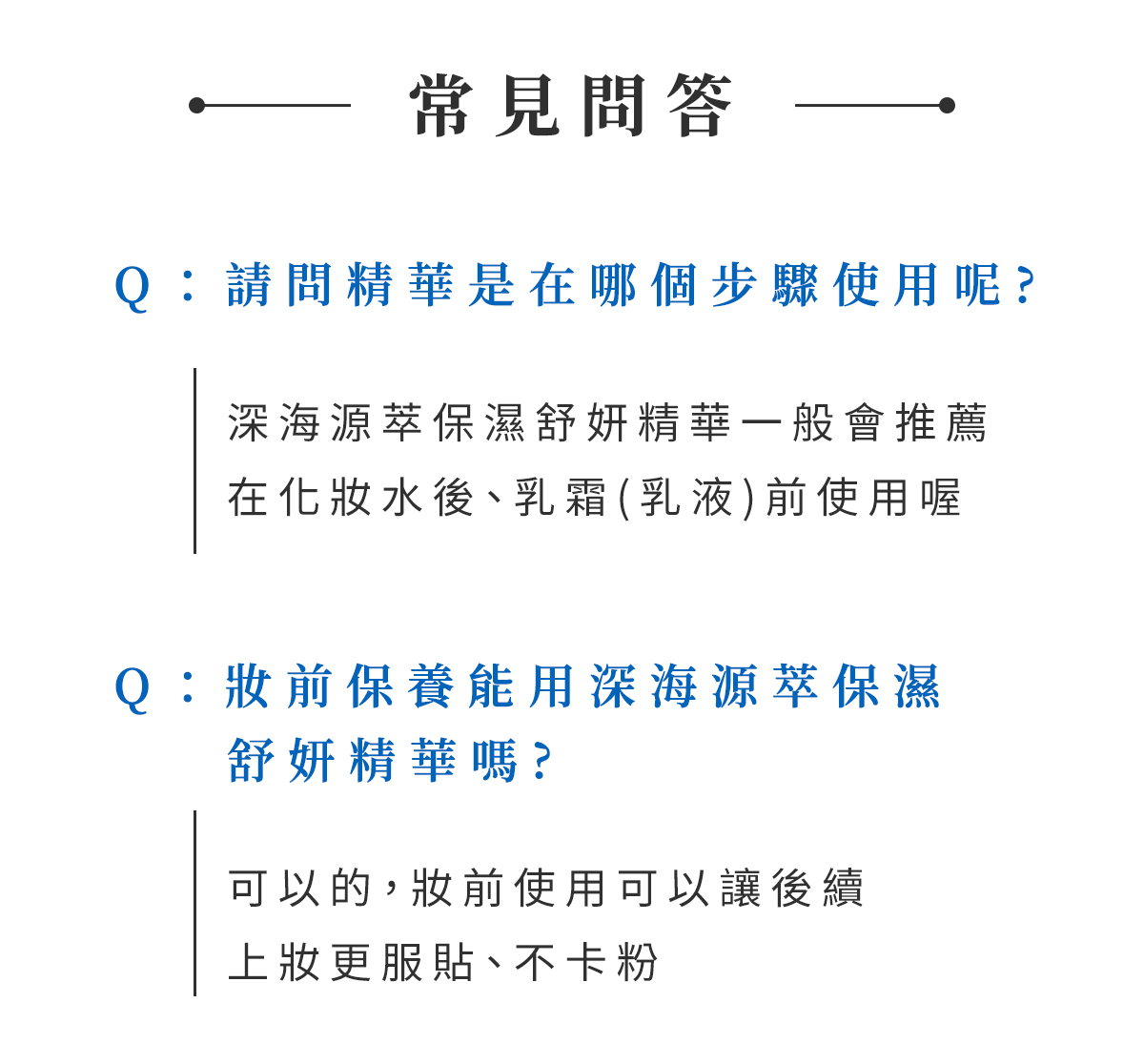 常見問答

Q：請問精華是在哪個步驟使用呢？

深海源萃保濕舒妍精華一般會推薦在化妝水後、乳霜(乳液)前使用喔

Q：妝前保養能用深海源萃保濕舒妍精華嗎？

可以的，妝前使用可以讓後續上妝更服貼、不卡粉